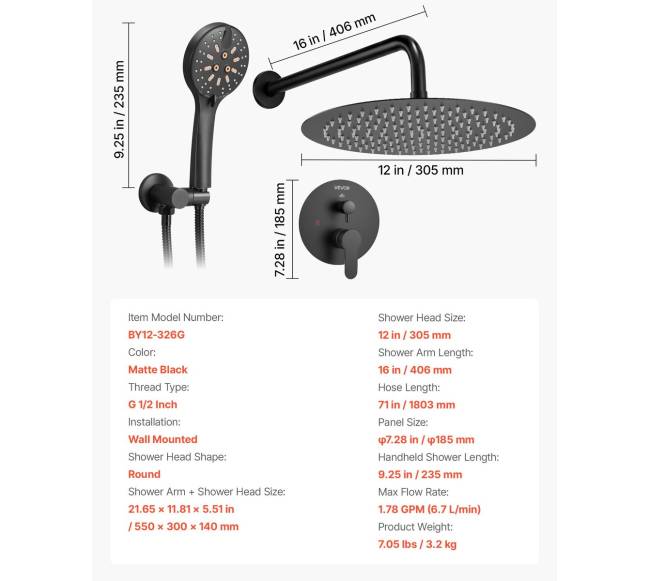 9.25 in / 235 mm

16 in / 406 mm

12 in / 305 mm

7.28 in / 185 mm

Item Model Number:
BY12-326G
Color:
Matte Black
Thread Type:
G 1/2 Inch
Installation:
Wall Mounted
Shower Head Shape:
Round
Shower Arm + Shower Head Size:
21.65 × 11.81 × 5.51 in
/ 550 × 300 × 140 mm

Shower Head Size:
12 in / 305 mm
Shower Arm Length:
16 in / 406 mm
Hose Length:
71 in / 1803 mm
Panel Size:
φ7.28 in / φ185 mm
Handheld Shower Length:
9.25 in / 235 mm
Max Flow Rate:
1.78 GPM (6.7 L/min)
Product Weight:
7.05 lbs / 3.2 kg